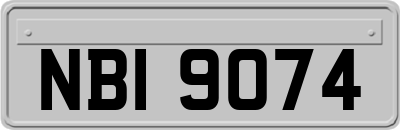 NBI 9074